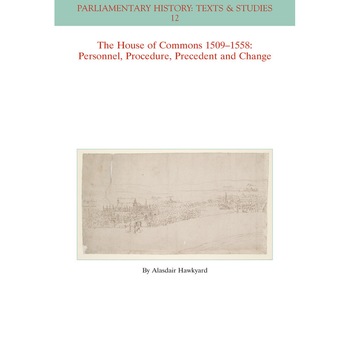 PARLIAMENTARY HISTORY: TEXTS & STUDIES
12

The House of Commons 1509–1558:
Personnel, Procedure, Precedent and Change

By Alasdair Hawkyard